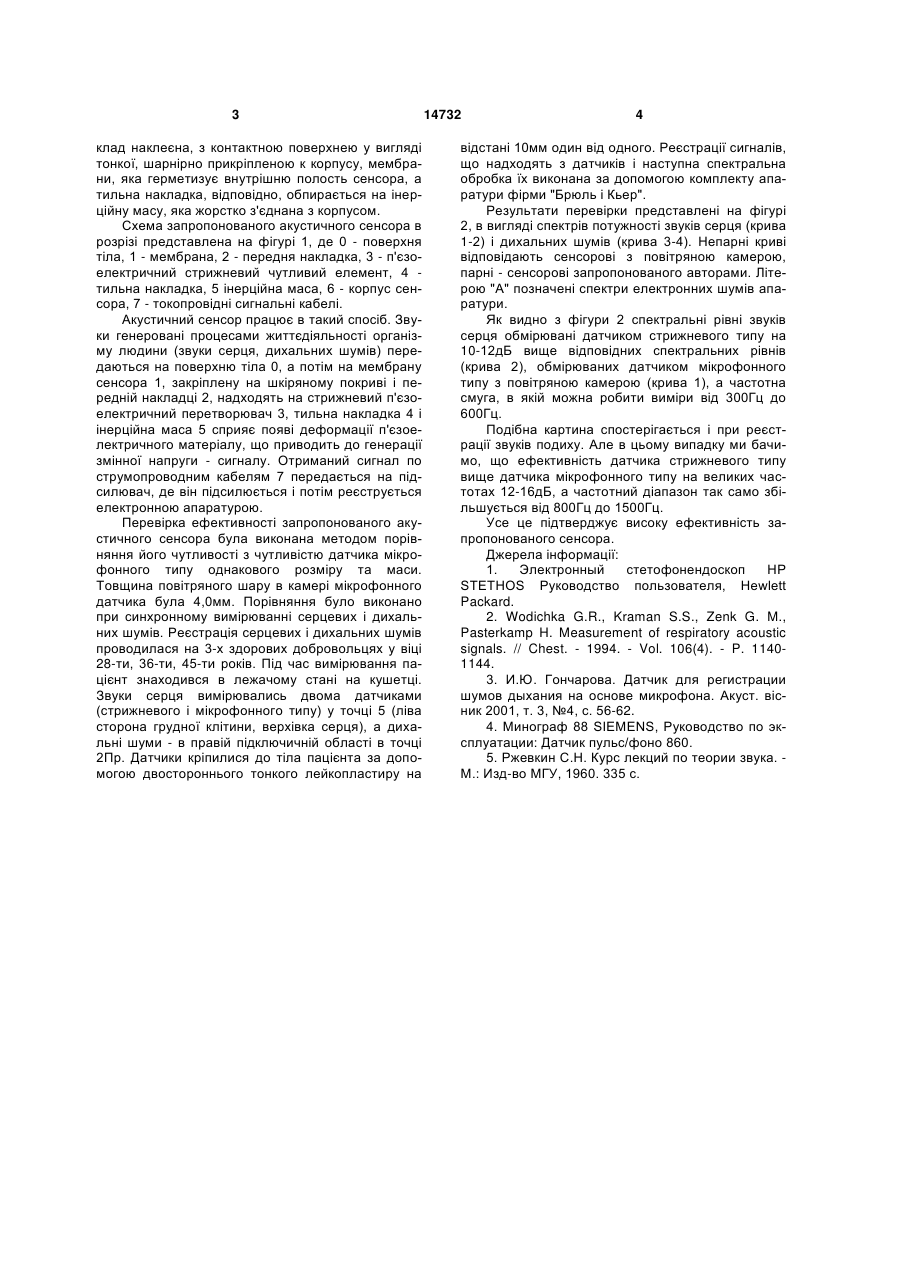 3                14732                4

клад наклеєна, з контактною поверхнею у вигляді тонкої, шарнірно прикріпленою к корпусу, мембрани, яка герметизує внутрішню полость сенсора, а тильна накладка, відповідно, обпирається на інерційну масу, яка жорстко з'єднана з корпусом.

Схема запропонованого акустичного сенсора в розрізі представлена на фігурі 1, де 0 - поверхня тіла, 1 - мембрана, 2 - передня накладка, 3 - п'єзоелектричний стрижневий чутливий елемент, 4 - тильна накладка, 5 інерційна маса, 6 - корпус сенсора, 7 - токопровідні сигнальні кабелі.

Акустичний сенсор працює в такий спосіб. Звуки генеровані процесами життєдіяльності організму людини (звуки серця, дихальних шумів) передаються на поверхню тіла 0, а потім на мембрану сенсора 1, закріплену на шкіряному покриві і передній накладці 2, надходять на стрижневий п'єзоелектричний перетворювач 3, тильна накладка 4 і інерційна маса 5 сприяє появі деформації п'єзоелектричного матеріалу, що приводить до генерації змінної напруги - сигналу. Отриманий сигнал по струмопроводним кабелям 7 передається на підсилювач, де він підсилюється і потім реєструється електронною апаратурою.

Перевірка ефективності запропонованого акустичного сенсора була виконана методом порівняння його чутливості з чутливістю датчика мікрофонного типу однакового розміру та маси. Товщина повітряного шару в камері мікрофонного датчика була 4,0мм. Порівняння було виконано при синхронному вимірюванні серцевих і дихальних шумів. Реєстрація серцевих і дихальних шумів проводилася на 3-х здорових добровольцях у віці 28-ти, 36-ти, 45-ти років. Під час вимірювання пацієнт знаходився в лежачому стані на кушетці. Звуки серця вимірювались двома датчиками (стрижневого і мікрофонного типу) у точці 5 (ліва сторона грудної клітини, верхівка серця), а дихальні шуми - в правій підключичній області в точці 2Пр. Датчики кріпилися до тіла пацієнта за допомогою двостороннього тонкого лейкопластиру на відстані 10мм один від одного. Реєстрації сигналів, що надходять з датчиків і наступна спектральна обробка їх виконана за допомогою комплекту апаратури фірми "Брюль і Кьер".

Результати перевірки представлені на фігурі 2, в вигляді спектрів потужності звуків серця (крива 1-2) і дихальних шумів (крива 3-4). Непарні криві відповідають сенсорові з повітряною камерою, парні - сенсорові запропонованого авторами. Літерою "А" позначені спектри електронних шумів апаратури.

Як видно з фігури 2 спектральні рівні звуків серця обмірювані датчиком стрижневого типу на 10-12дБ вище відповідних спектральних рівнів (крива 2), обмірюваних датчиком мікрофонного типу з повітряною камерою (крива 1), а частотна смуга, в якій можна робити виміри від 300Гц до 600Гц.

Подібна картина спостерігається і при реєстрації звуків подиху. Але в цьому випадку ми бачимо, що ефективність датчика стрижневого типу вище датчика мікрофонного типу на великих частотах 12-16дБ, а частотний діапазон так само збільшується від 800Гц до 1500Гц.

Усе це підтверджує високу ефективність запропонованого сенсора.

Джерела інформації:

1. Электронный стетофонендоскоп HP STETHOS Руководство пользователя, Hewlett Packard.

2. Wodichka G.R., Kraman S.S., Zenk G. M., Pasterkamp H. Measurement of respiratory acoustic signals. // Chest. - 1994. - Vol. 106(4). - P. 1140-1144.

3. И.Ю. Гончарова. Датчик для регистрации шумов дыхания на основе микрофона. Акуст. вісник 2001, т. 3, №4, с. 56-62.

4. Минограф 88 SIEMENS, Руководство по эксплуатации: Датчик пульс/фоно 860.

5. Ржевкин С.Н. Курс лекций по теории звука. - М.: Изд-во МГУ, 1960. 335 с.